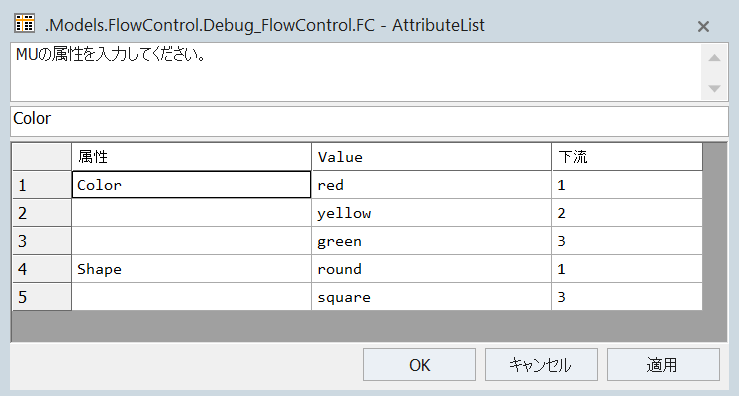 .Models.FlowControl.Debug_FlowControl.FC - AttributeList

MUの属性を入力してください。

Color

|  | 属性 | Value | 下流 |
|---|---|---|---|
| 1 | Color | red | 1 |
| 2 |  | yellow | 2 |
| 3 |  | green | 3 |
| 4 | Shape | round | 1 |
| 5 |  | square | 3 |

OK
キャンセル
適用